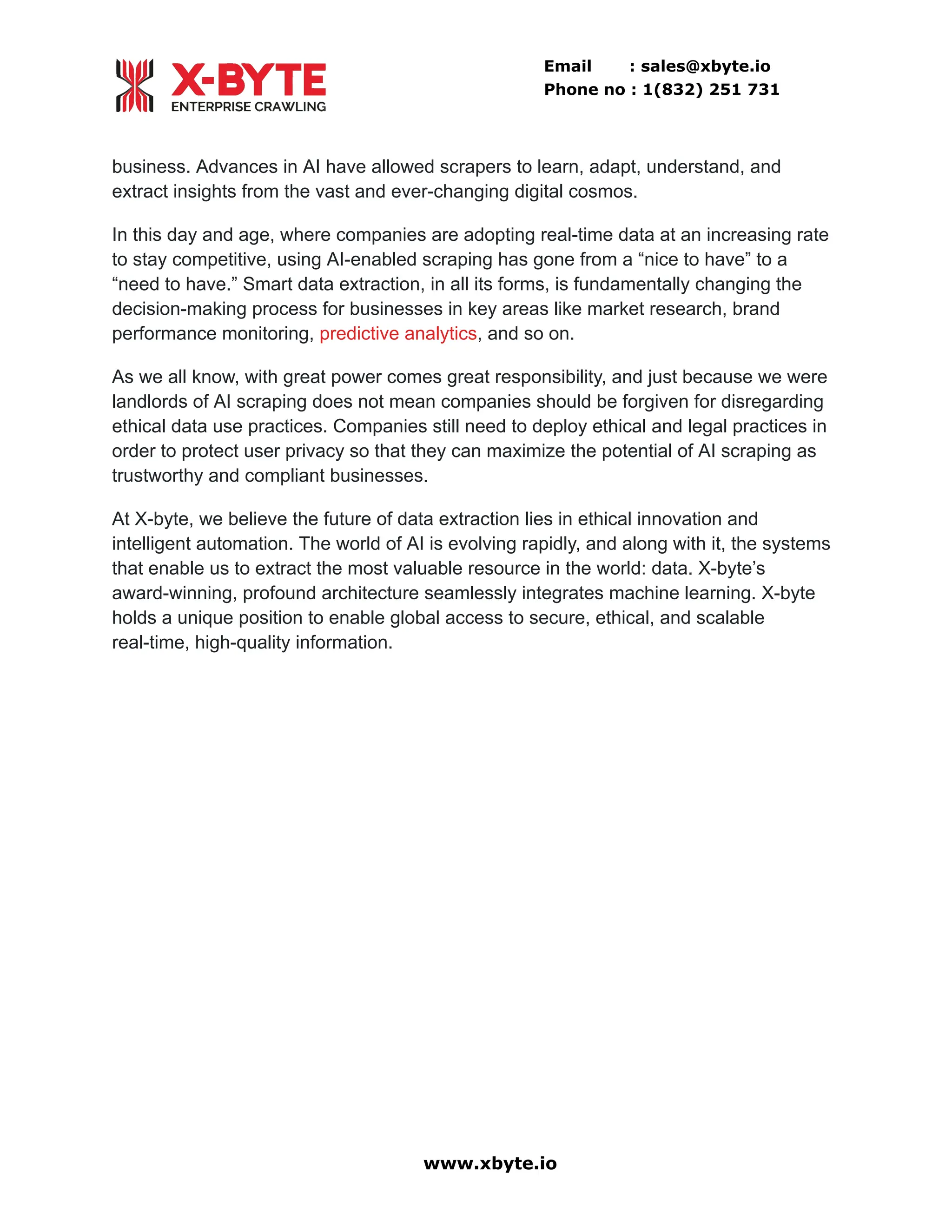 X-BYTE
ENTERPRISE CRAWLING

Email : sales@xbyte.io
Phone no : 1(832) 251 731

business. Advances in AI have allowed scrapers to learn, adapt, understand, and extract insights from the vast and ever-changing digital cosmos.

In this day and age, where companies are adopting real-time data at an increasing rate to stay competitive, using AI-enabled scraping has gone from a “nice to have” to a “need to have.” Smart data extraction, in all its forms, is fundamentally changing the decision-making process for businesses in key areas like market research, brand performance monitoring, predictive analytics, and so on.

As we all know, with great power comes great responsibility, and just because we were landlords of AI scraping does not mean companies should be forgiven for disregarding ethical data use practices. Companies still need to deploy ethical and legal practices in order to protect user privacy so that they can maximize the potential of AI scraping as trustworthy and compliant businesses.

At X-byte, we believe the future of data extraction lies in ethical innovation and intelligent automation. The world of AI is evolving rapidly, and along with it, the systems that enable us to extract the most valuable resource in the world: data. X-byte’s award-winning, profound architecture seamlessly integrates machine learning. X-byte holds a unique position to enable global access to secure, ethical, and scalable real-time, high-quality information.

www.xbyte.io